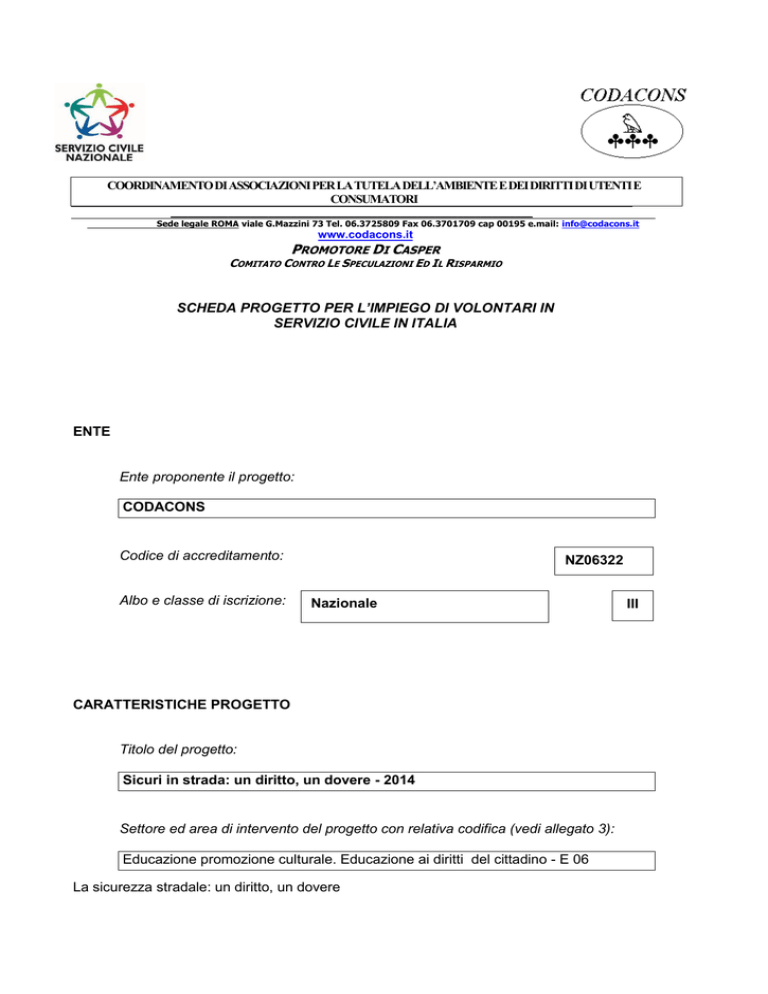 SERVIZIO CIVILE NAZIONALE

CODACONS

COORDINAMENTO DI ASSOCIAZIONI PER LA TUTELA DELL'AMBIENTE E DEI DIRITTI DI UTENTI E CONSUMATORI

Sede legale ROMA viale G.Mazzini 73 Tel. 06.3725809 Fax 06.3701709 cap 00195 e.mail: info@codacons.it
www.codacons.it

PROMOTORE DI CASPER

COMITATO CONTRO LE SPECULAZIONI ED IL RISPARMIO

SCHEDA PROGETTO PER L'IMPIEGO DI VOLONTARI IN SERVIZIO CIVILE IN ITALIA

ENTE

Ente proponente il progetto:

CODACONS

Codice di accreditamento:

NZ06322

Albo e classe di iscrizione:

Nazionale

III

CARATTERISTICHE PROGETTO

Titolo del progetto:

Sicuri in strada: un diritto, un dovere - 2014

Settore ed area di intervento del progetto con relativa codifica (vedi allegato 3):

Educazione promozione culturale. Educazione ai diritti del cittadino - E 06

La sicurezza stradale: un diritto, un dovere